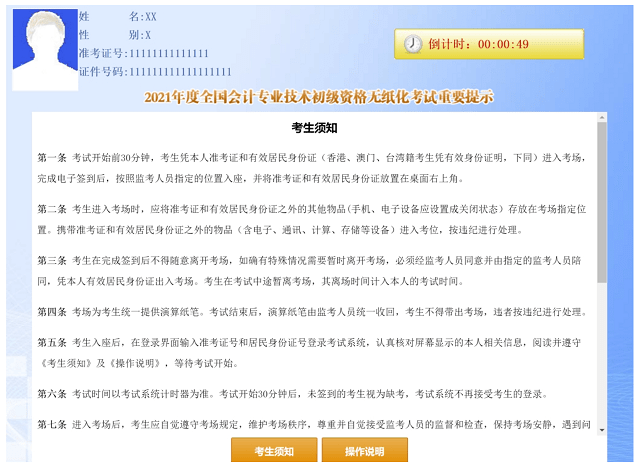 姓　　名:XX
性　　别:X
准考证号:11111111111111
证件号码:111111111111111111

倒计时：00:00:49

2021年度全国会计专业技术初级资格无纸化考试重要提示

考生须知

第一条 考试开始前30分钟，考生凭本人准考证和有效居民身份证（香港、澳门、台湾籍考生凭有效身份证明，下同）进入考场，完成电子签到后，按照监考人员指定的位置入座，并将准考证和有效居民身份证放置在桌面右上角。

第二条 考生进入考场时，应将准考证和有效居民身份证之外的其他物品（手机、电子设备应设置成关闭状态）存放在考场指定位置。携带准考证和有效居民身份证之外的物品（含电子、通讯、计算、存储等设备）进入考位，按违纪进行处理。

第三条 考生在完成签到后不得随意离开考场，如确有特殊情况需要暂时离开考场，必须经监考人员同意并由指定的监考人员陪同，凭本人有效居民身份证出入考场。考生在考试中途暂离考场，其离场时间计入本人的考试时间。

第四条 考场为考生统一提供演算纸笔。考试结束后，演算纸笔由监考人员统一收回，考生不得带出考场，违者按违纪进行处理。

第五条 考生入座后，在登录界面输入准考证号和居民身份证号登录考试系统，认真核对屏幕显示的本人相关信息，阅读并遵守《考生须知》及《操作说明》，等待考试开始。

第六条 考试时间以考试系统计时器为准。考试开始30分钟后，未签到的考生视为缺考，考试系统不再接受考生的登录。

第七条 进入考场后，考生应自觉遵守考场规定，维护考场秩序，尊重并自觉接受监考人员的监督和检查，保持考场安静，遇到问

考生须知　　操作说明